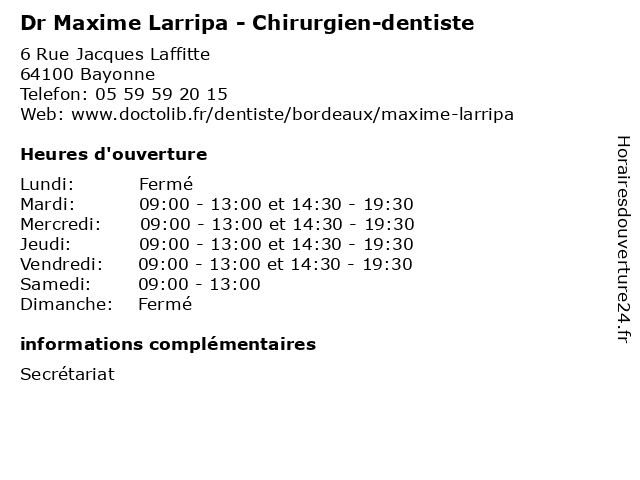 Dr Maxime Larripa - Chirurgien-dentiste

6 Rue Jacques Laffitte
64100 Bayonne
Telefon: 05 59 59 20 15
Web: www.doctolib.fr/dentiste/bordeaux/maxime-larripa

Heures d'ouverture

| | |
|---|---|
| Lundi: | Fermé |
| Mardi: | 09:00 - 13:00 et 14:30 - 19:30 |
| Mercredi: | 09:00 - 13:00 et 14:30 - 19:30 |
| Jeudi: | 09:00 - 13:00 et 14:30 - 19:30 |
| Vendredi: | 09:00 - 13:00 et 14:30 - 19:30 |
| Samedi: | 09:00 - 13:00 |
| Dimanche: | Fermé |

informations complémentaires

Secrétariat

Horairesdouverture24.fr